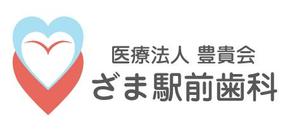 医療法人 豊貴会
ざま駅前歯科